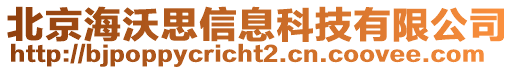 北京海沃思信息科技有限公司
http://bjpoppycricht2.cn.coovee.com